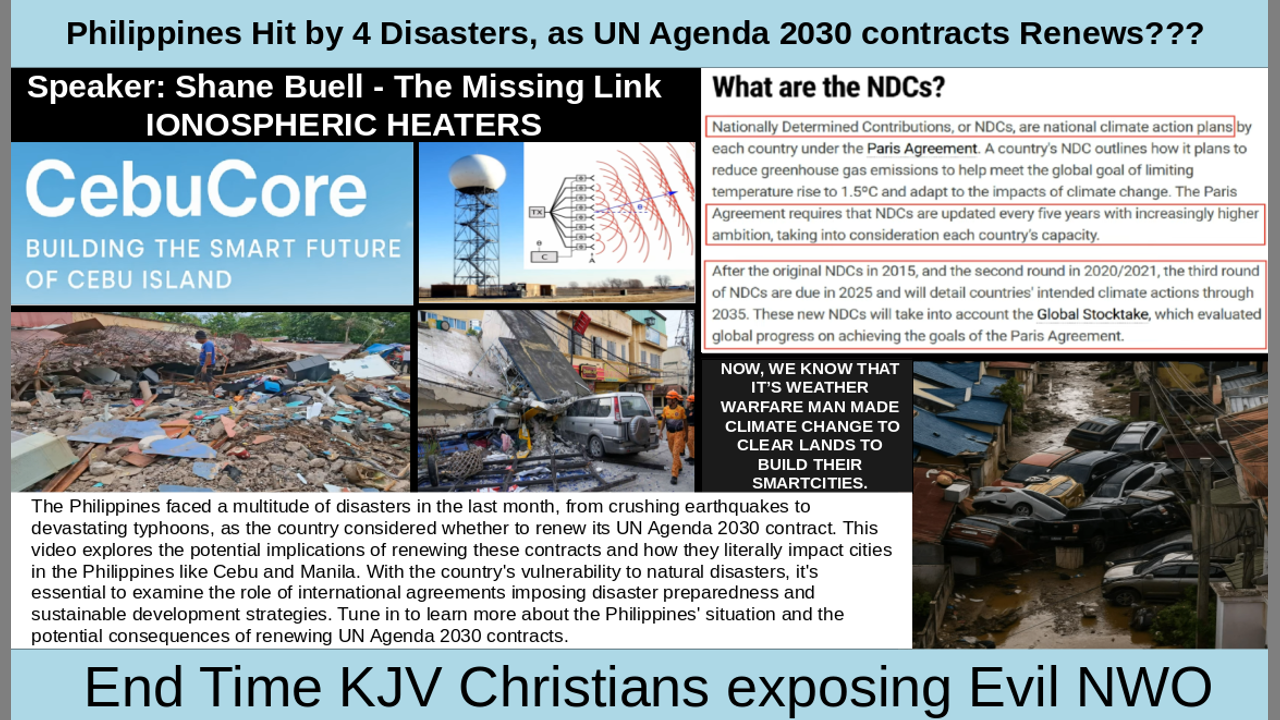 Philippines Hit by 4 Disasters, as UN Agenda 2030 contracts Renews???

Speaker: Shane Buell - The Missing Link
IONOSPHERIC HEATERS

CebuCore
BUILDING THE SMART FUTURE OF CEBU ISLAND

TX

C

What are the NDCs?

Nationally Determined Contributions, or NDCs, are national climate action plans by each country under the Paris Agreement. A country's NDC outlines how it plans to reduce greenhouse gas emissions to help meet the global goal of limiting temperature rise to 1.5°C and adapt to the impacts of climate change. The Paris Agreement requires that NDCs are updated every five years with increasingly higher ambition, taking into consideration each country's capacity.

After the original NDCs in 2015, and the second round in 2020/2021, the third round of NDCs are due in 2025 and will detail countries' intended climate actions through 2035. These new NDCs will take into account the Global Stocktake, which evaluated global progress on achieving the goals of the Paris Agreement.

NOW, WE KNOW THAT IT'S WEATHER WARFARE MAN MADE CLIMATE CHANGE TO CLEAR LANDS TO BUILD THEIR SMARTCITIES.

The Philippines faced a multitude of disasters in the last month, from crushing earthquakes to devastating typhoons, as the country considered whether to renew its UN Agenda 2030 contract. This video explores the potential implications of renewing these contracts and how they literally impact cities in the Philippines like Cebu and Manila. With the country's vulnerability to natural disasters, it's essential to examine the role of international agreements imposing disaster preparedness and sustainable development strategies. Tune in to learn more about the Philippines' situation and the potential consequences of renewing UN Agenda 2030 contracts.

End Time KJV Christians exposing Evil NWO